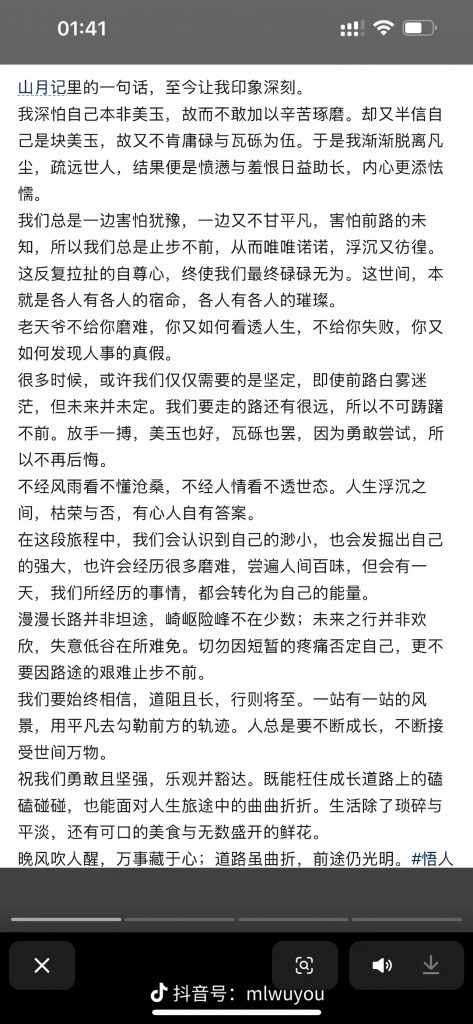 01:41

山月记里的一句话，至今让我印象深刻。
我深怕自己本非美玉，故而不敢加以辛苦琢磨。却又半信自己是块美玉，故又不肯庸碌与瓦砾为伍。于是我渐渐脱离凡尘，疏远世人，结果便是愤懑与羞恨日益助长，内心更添怯懦。
我们总是一边害怕犹豫，一边又不甘平凡，害怕前路的未知，所以我们总是止步不前，从而唯唯诺诺，浮沉又彷徨。这反复拉扯的自尊心，终使我们最终碌碌无为。这世间，本就是各人有各人的宿命，各人有各人的璀璨。
老天爷不给你磨难，你又如何看透人生，不给你失败，你又如何发现人事的真假。
很多时候，或许我们仅仅需要的是坚定，即使前路白雾迷茫，但未来并未定。我们要走的路还有很远，所以不可踌躇不前。放手一搏，美玉也好，瓦砾也罢，因为勇敢尝试，所以不再后悔。
不经风雨看不懂沧桑，不经人情看不透世态。人生浮沉之间，枯荣与否，有心人自有答案。
在这段旅程中，我们会认识到自己的渺小，也会发掘出自己的强大，也许会经历很多磨难，尝遍人间百味，但会有一天，我们所经历的事情，都会转化为自己的能量。
漫漫长路并非坦途，崎岖险峰不在少数；未来之行并非欢欣，失意低谷在所难免。切勿因短暂的疼痛否定自己，更不要因路途的艰难止步不前。
我们要始终相信，道阻且长，行则将至。一站有一站的风景，用平凡去勾勒前方的轨迹。人总是要不断成长，不断接受世间万物。
祝我们勇敢且坚强，乐观并豁达。既能枉住成长道路上的磕磕碰碰，也能面对人生旅途中的曲曲折折。生活除了琐碎与平淡，还有可口的美食与无数盛开的鲜花。
晚风吹人醒，万事藏于心；道路虽曲折，前途仍光明。#悟人

抖音号：mlwuyou